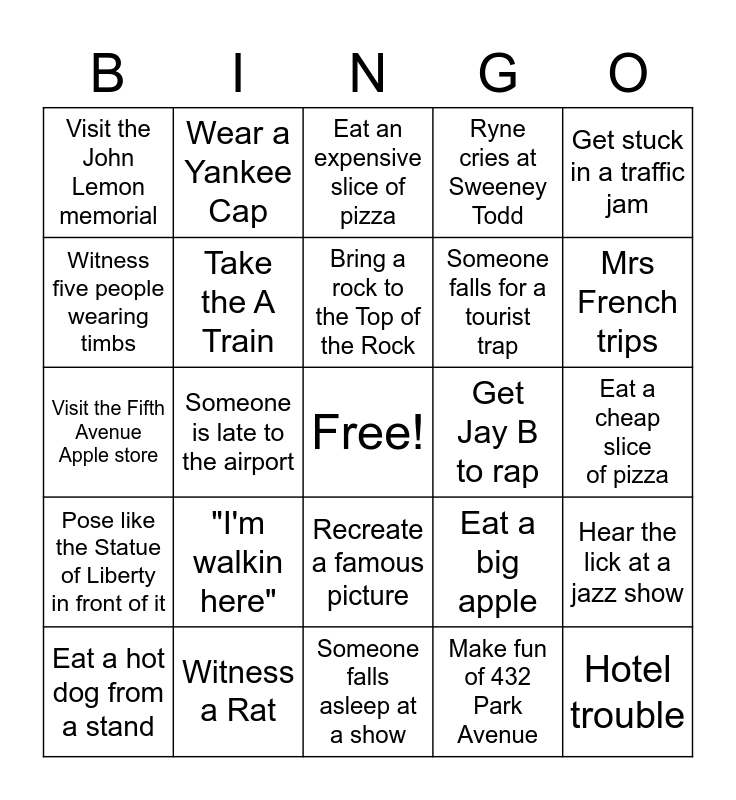 | B | I | N | G | O |
|---|---|---|---|---|
| Visit the John Lemon memorial | Wear a Yankee Cap | Eat an expensive slice of pizza | Ryne cries at Sweeney Todd | Get stuck in a traffic jam |
| Witness five people wearing timbs | Take the A Train | Bring a rock to the Top of the Rock | Someone falls for a tourist trap | Mrs French trips |
| Visit the Fifth Avenue Apple store | Someone is late to the airport | Free! | Get Jay B to rap | Eat a cheap slice of pizza |
| Pose like the Statue of Liberty in front of it | "I'm walkin here" | Recreate a famous picture | Eat a big apple | Hear the lick at a jazz show |
| Eat a hot dog from a stand | Witness a Rat | Someone falls asleep at a show | Make fun of 432 Park Avenue | Hotel trouble |